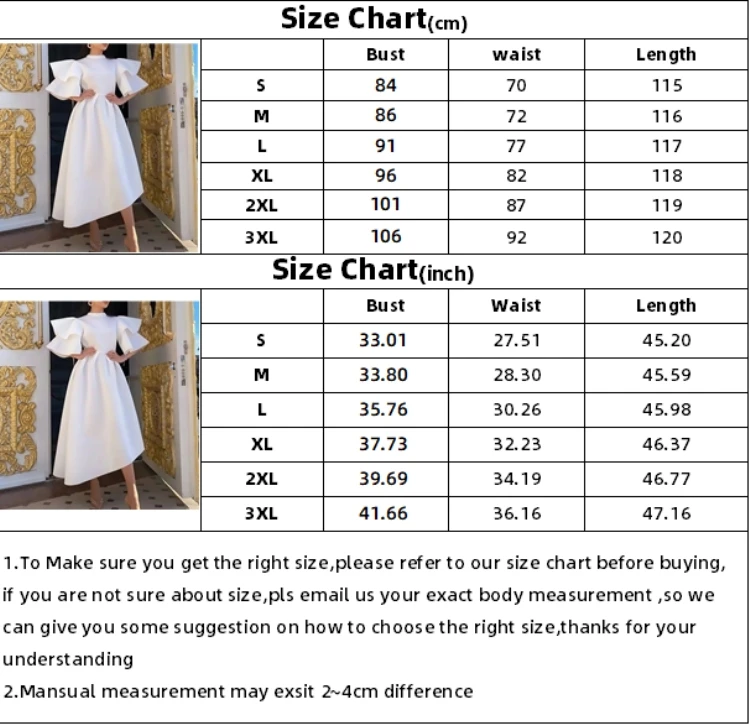 Size Chart(cm)

| | Bust | waist | Length |
|---|---|---|---|
| S | 84 | 70 | 115 |
| M | 86 | 72 | 116 |
| L | 91 | 77 | 117 |
| XL | 96 | 82 | 118 |
| 2XL | 101 | 87 | 119 |
| 3XL | 106 | 92 | 120 |

Size Chart(inch)

| | Bust | Waist | Length |
|---|---|---|---|
| S | 33.01 | 27.51 | 45.20 |
| M | 33.80 | 28.30 | 45.59 |
| L | 35.76 | 30.26 | 45.98 |
| XL | 37.73 | 32.23 | 46.37 |
| 2XL | 39.69 | 34.19 | 46.77 |
| 3XL | 41.66 | 36.16 | 47.16 |

1.To Make sure you get the right size,please refer to our size chart before buying, if you are not sure about size,pls email us your exact body measurement ,so we can give you some suggestion on how to choose the right size,thanks for your understanding

2.Mansual measurement may exsit 2~4cm difference